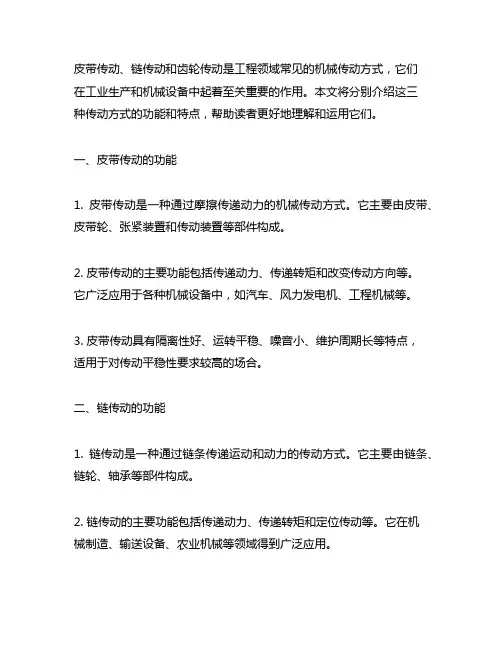 皮带传动、链传动和齿轮传动是工程领域常见的机械传动方式，它们在工业生产和机械设备中起着至关重要的作用。本文将分别介绍这三种传动方式的功能和特点，帮助读者更好地理解和运用它们。

一、皮带传动的功能

1. 皮带传动是一种通过摩擦传递动力的机械传动方式。它主要由皮带、皮带轮、张紧装置和传动装置等部件构成。

2. 皮带传动的主要功能包括传递动力、传递转矩和改变传动方向等。它广泛应用于各种机械设备中，如汽车、风力发电机、工程机械等。

3. 皮带传动具有隔离性好、运转平稳、噪音小、维护周期长等特点，适用于对传动平稳性要求较高的场合。

二、链传动的功能

1. 链传动是一种通过链条传递运动和动力的传动方式。它主要由链条、链轮、轴承等部件构成。

2. 链传动的主要功能包括传递动力、传递转矩和定位传动等。它在机械制造、输送设备、农业机械等领域得到广泛应用。